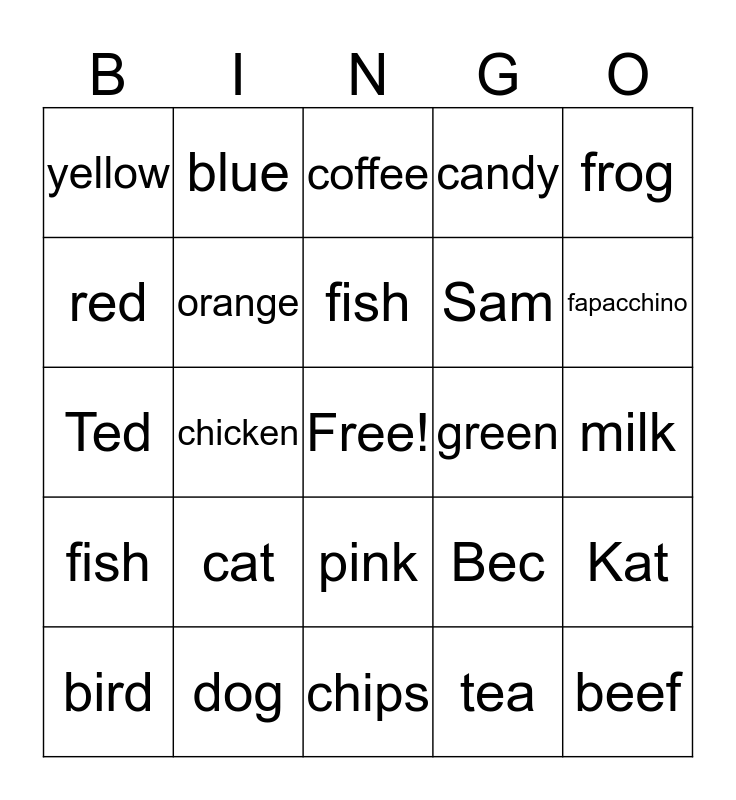 | B | I | N | G | O |
|---|---|---|---|---|
| yellow | blue | coffee | candy | frog |
| red | orange | fish | Sam | fapacchino |
| Ted | chicken | Free! | green | milk |
| fish | cat | pink | Bec | Kat |
| bird | dog | chips | tea | beef |